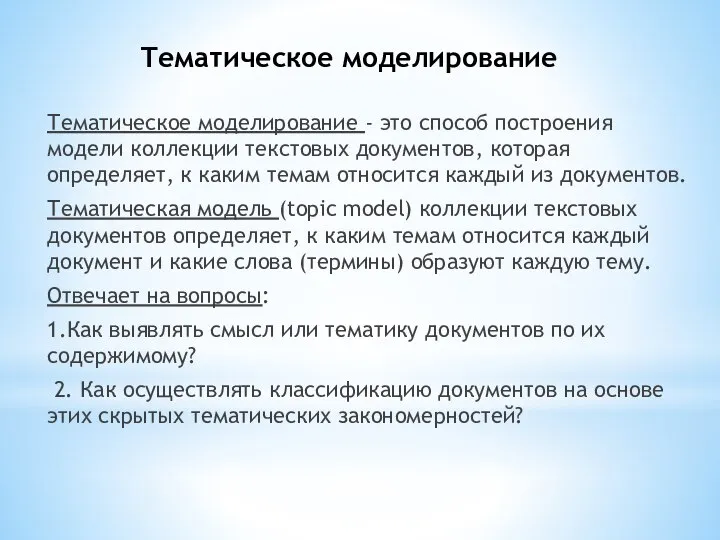 Тематическое моделирование

Тематическое моделирование - это способ построения модели коллекции текстовых документов, которая определяет, к каким темам относится каждый из документов.

Тематическая модель (topic model) коллекции текстовых документов определяет, к каким темам относится каждый документ и какие слова (термины) образуют каждую тему.

Отвечает на вопросы:

1.Как выявлять смысл или тематику документов по их содержимому?

2. Как осуществлять классификацию документов на основе этих скрытых тематических закономерностей?